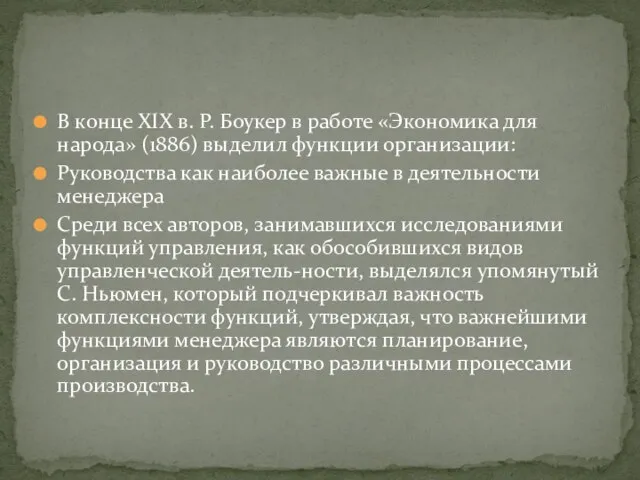 В конце XIX в. Р. Боукер в работе «Экономика для народа» (1886) выделил функции организации:

Руководства как наиболее важные в деятельности менеджера

Среди всех авторов, занимавшихся исследованиями функций управления, как обособившихся видов управленческой деятель-ности, выделялся упомянутый С. Ньюмен, который подчеркивал важность комплексности функций, утверждая, что важнейшими функциями менеджера являются планирование, организация и руководство различными процессами производства.